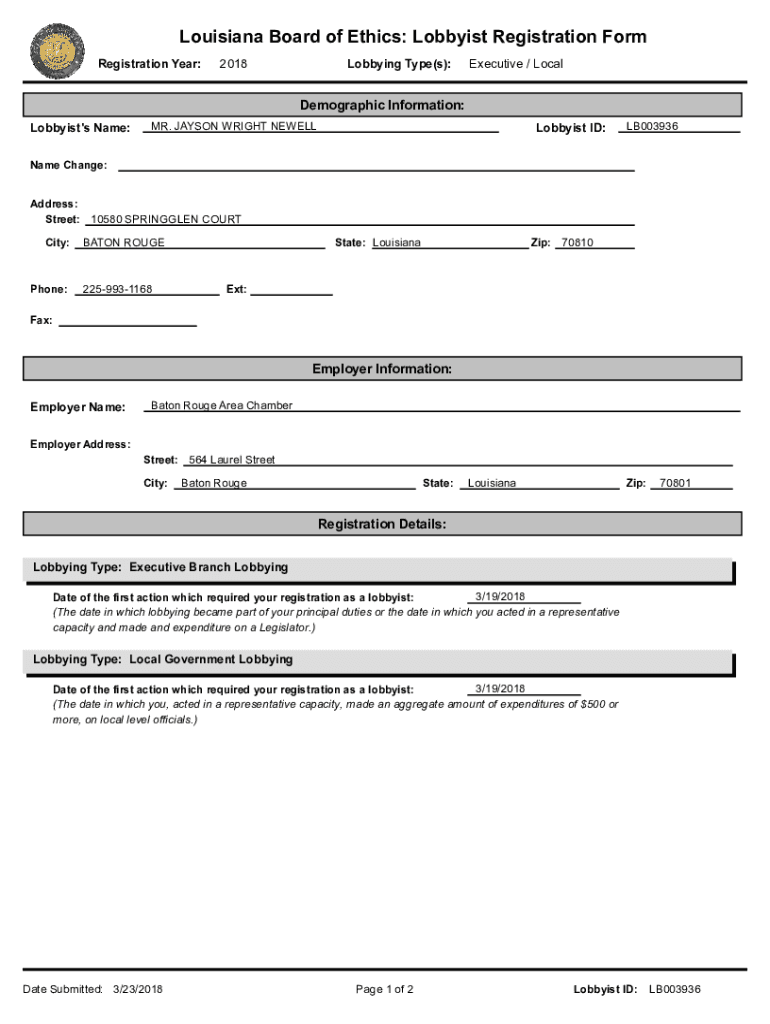 Louisiana Board of Ethics: Lobbyist Registration Form

Registration Year: 2018 Lobbying Type(s): Executive / Local

Demographic Information:

Lobbyist's Name: MR. JAYSON WRIGHT NEWELL Lobbyist ID: LB003936

Name Change:

Address:
Street: 10580 SPRINGGLEN COURT
City: BATON ROUGE State: Louisiana Zip: 70810

Phone: 225-993-1168 Ext:

Fax:

Employer Information:

Employer Name: Baton Rouge Area Chamber

Employer Address:
Street: 564 Laurel Street
City: Baton Rouge State: Louisiana Zip: 70801

Registration Details:

Lobbying Type: Executive Branch Lobbying

Date of the first action which required your registration as a lobbyist: 3/19/2018
(The date in which lobbying became part of your principal duties or the date in which you acted in a representative capacity and made and expenditure on a Legislator.)

Lobbying Type: Local Government Lobbying

Date of the first action which required your registration as a lobbyist: 3/19/2018
(The date in which you, acted in a representative capacity, made an aggregate amount of expenditures of $500 or more, on local level officials.)

Date Submitted: 3/23/2018 Page 1 of 2 Lobbyist ID: LB003936